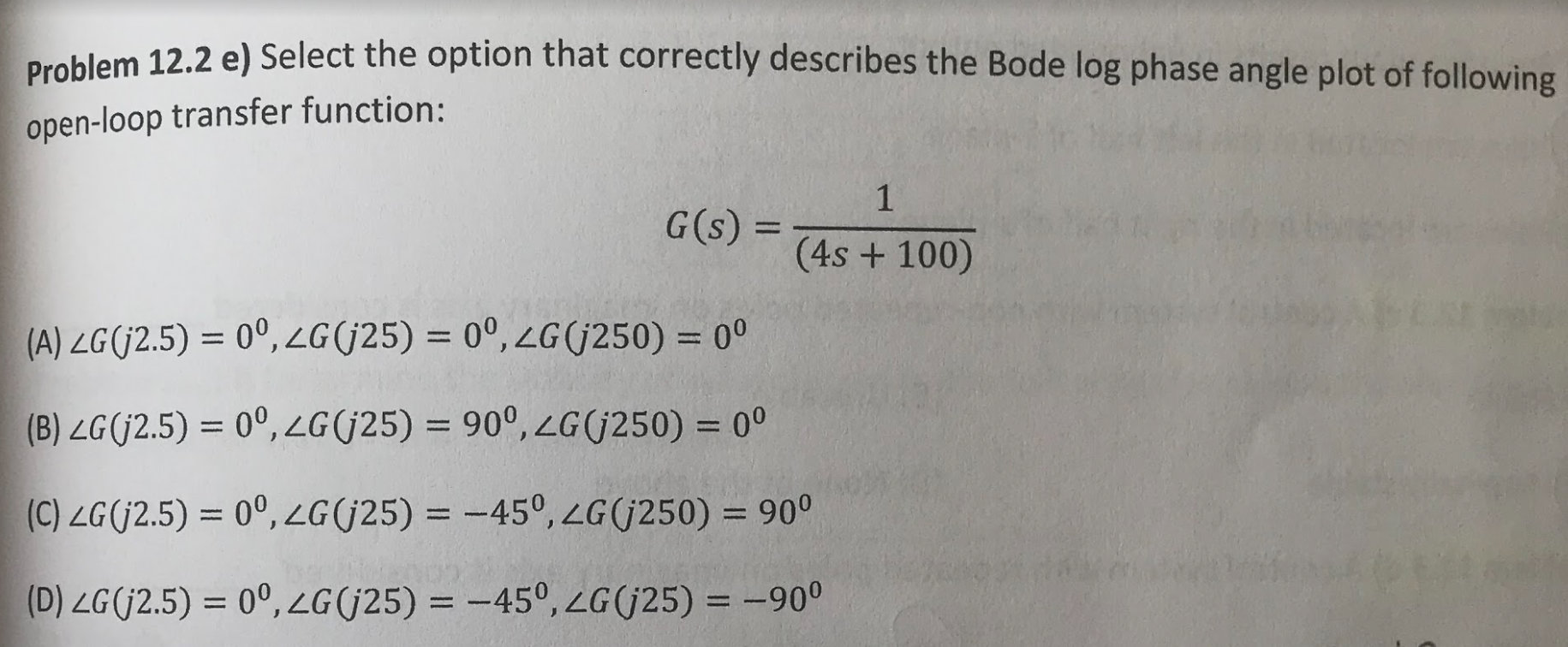 Problem 12.2 e) Select the option that correctly describes the Bode log phase angle plot of following open-loop transfer function:

$G(s) = \frac{1}{(4s + 100)}$

(A) $\angle G(j2.5) = 0^0, \angle G(j25) = 0^0, \angle G(j250) = 0^0$

(B) $\angle G(j2.5) = 0^0, \angle G(j25) = 90^0, \angle G(j250) = 0^0$

(C) $\angle G(j2.5) = 0^0, \angle G(j25) = -45^0, \angle G(j250) = 90^0$

(D) $\angle G(j2.5) = 0^0, \angle G(j25) = -45^0, \angle G(j25) = -90^0$